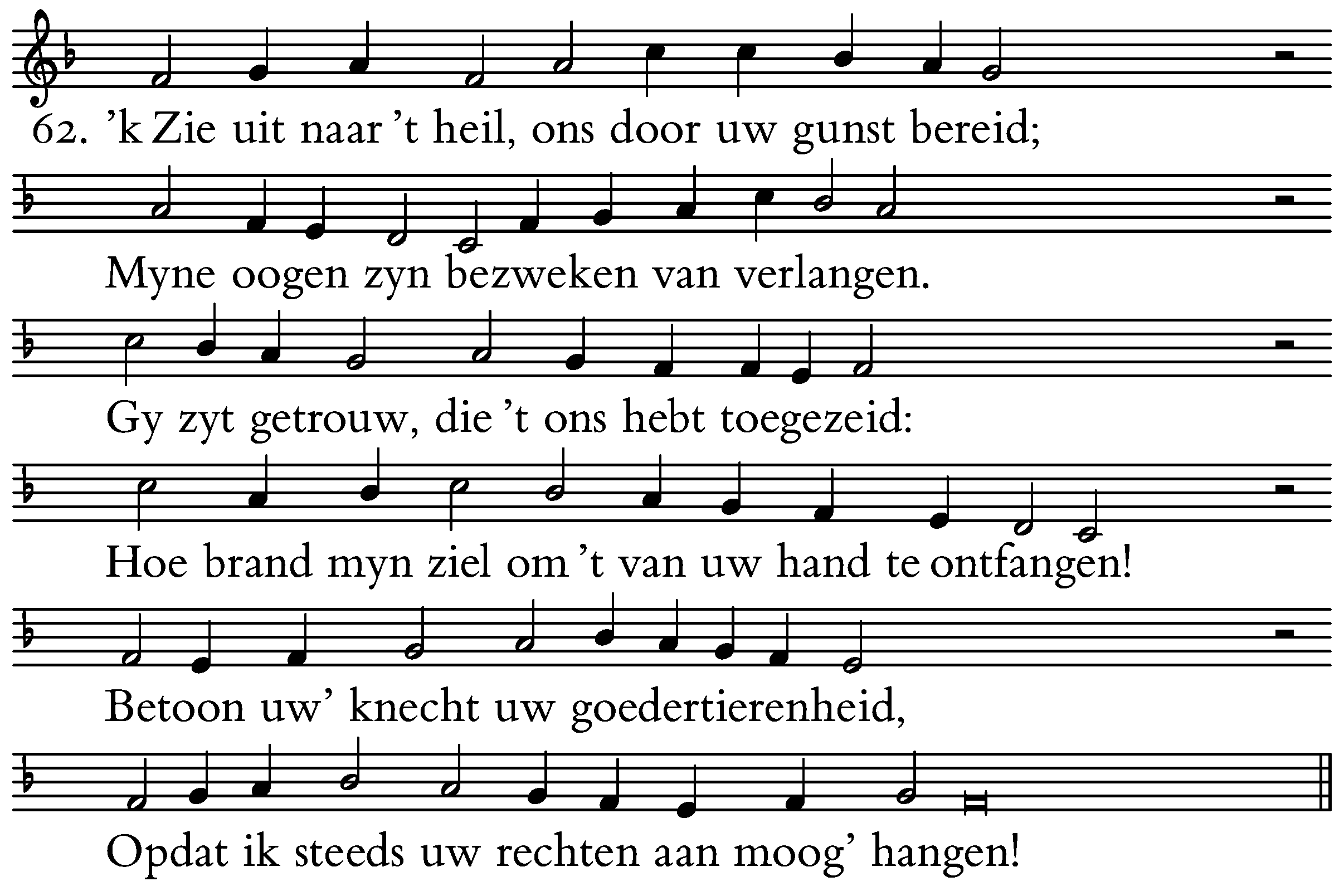 62. ’k Zie uit naar ’t heil, ons door uw gunst bereid;
Myne oogen zyn bezweken van verlangen.
Gy zyt getrouw, die ’t ons hebt toegezeid:
Hoe brand myn ziel om ’t van uw hand te ontfangen!
Betoon uw’ knecht uw goedertierenheid,
Opdat ik steeds uw rechten aan moog’ hangen!